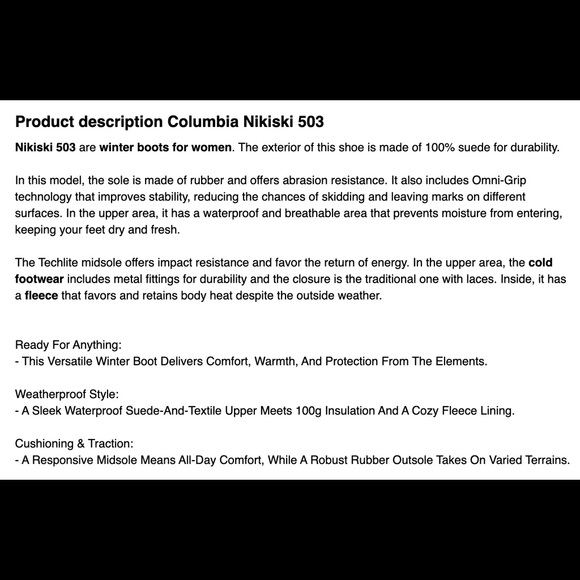 Product description Columbia Nikiski 503

Nikiski 503 are winter boots for women. The exterior of this shoe is made of 100% suede for durability.

In this model, the sole is made of rubber and offers abrasion resistance. It also includes Omni-Grip technology that improves stability, reducing the chances of skidding and leaving marks on different surfaces. In the upper area, it has a waterproof and breathable area that prevents moisture from entering, keeping your feet dry and fresh.

The Techlite midsole offers impact resistance and favor the return of energy. In the upper area, the cold footwear includes metal fittings for durability and the closure is the traditional one with laces. Inside, it has a fleece that favors and retains body heat despite the outside weather.

Ready For Anything:
- This Versatile Winter Boot Delivers Comfort, Warmth, And Protection From The Elements.

Weatherproof Style:
- A Sleek Waterproof Suede-And-Textile Upper Meets 100g Insulation And A Cozy Fleece Lining.

Cushioning & Traction:
- A Responsive Midsole Means All-Day Comfort, While A Robust Rubber Outsole Takes On Varied Terrains.